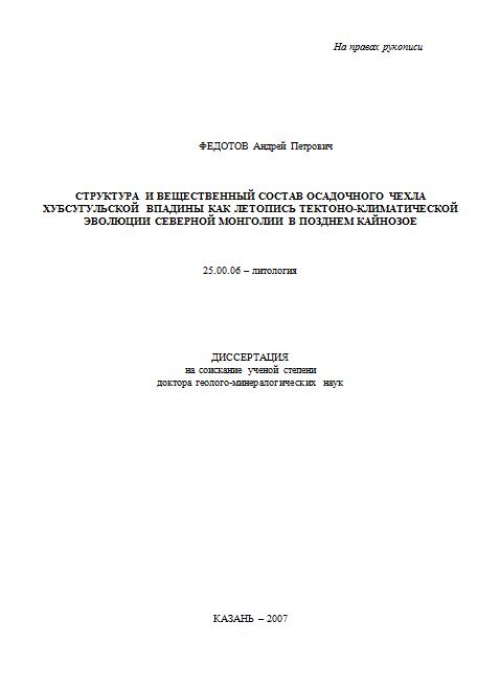 На правах рукописи

ФЕДОТОВ Андрей Петрович

СТРУКТУРА И ВЕЩЕСТВЕННЫЙ СОСТАВ ОСАДОЧНОГО ЧЕХЛА ХУБСУГУЛЬСКОЙ ВПАДИНЫ КАК ЛЕТОПИСЬ ТЕКТОНО-КЛИМАТИЧЕСКОЙ ЭВОЛЮЦИИ СЕВЕРНОЙ МОНГОЛИИ В ПОЗДНЕМ КАЙНОЗОЕ

25.00.06 – литология

ДИССЕРТАЦИЯ
на соискание ученой степени
доктора геолого-минералогических наук

КАЗАНЬ – 2007